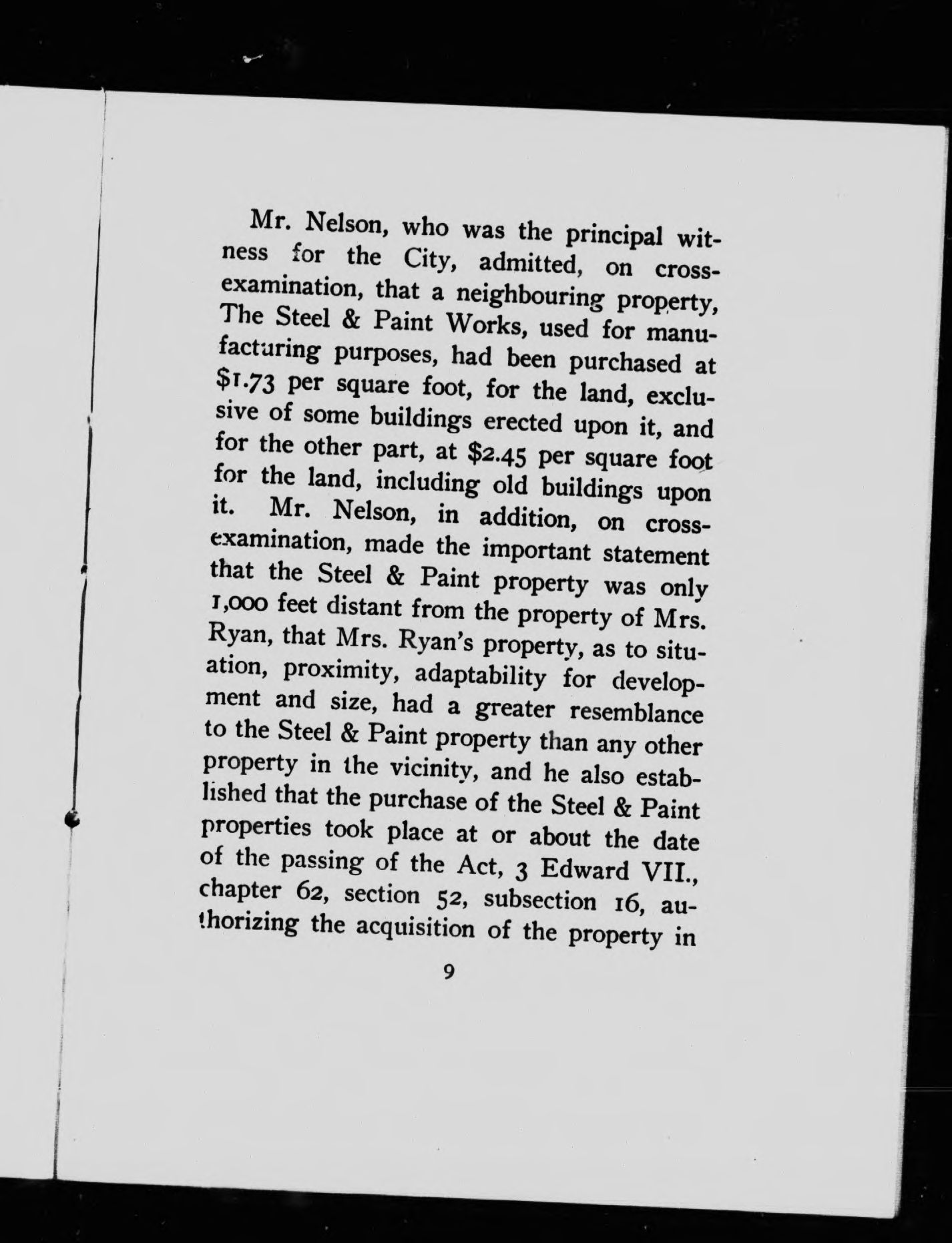 Mr. Nelson, who was the principal witness for the City, admitted, on cross-examination, that a neighbouring property, The Steel & Paint Works, used for manufacturing purposes, had been purchased at \$1.73 per square foot, for the land, exclusive of some buildings erected upon it, and for the other part, at \$2.45 per square foot for the land, including old buildings upon it. Mr. Nelson, in addition, on cross-examination, made the important statement that the Steel & Paint property was only 1,000 feet distant from the property of Mrs. Ryan, that Mrs. Ryan's property, as to situation, proximity, adaptability for development and size, had a greater resemblance to the Steel & Paint property than any other property in the vicinity, and he also established that the purchase of the Steel & Paint properties took place at or about the date of the passing of the Act, 3 Edward VII., chapter 62, section 52, subsection 16, authorizing the acquisition of the property in

9